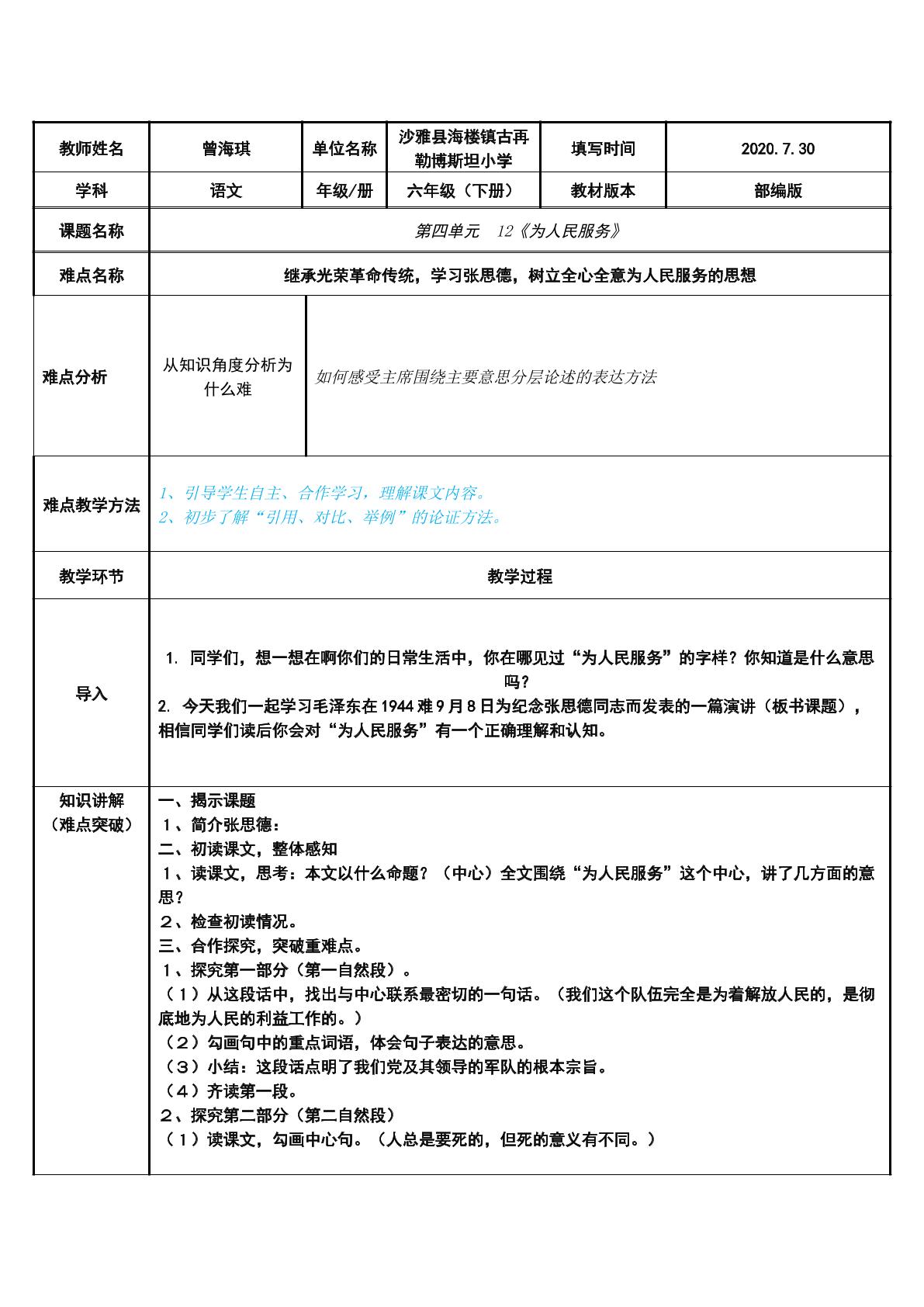 | 教师姓名 | 曾海琪 | 单位名称 | 沙雅县海楼镇古再勒博斯坦小学 | 填写时间 | 2020.7.30 |
|---|---|---|---|---|---|
| 学科 | 语文 | 年级/册 | 六年级（下册） | 教材版本 | 部编版 |
| 课题名称 | 第四单元 12《为人民服务》 | | | | |
| 难点名称 | 继承光荣革命传统，学习张思德，树立全心全意为人民服务的思想 | | | | |
| 难点分析 | 从知识角度分析为什么难 | 如何感受主席围绕主要意思分层论述的表达方法 | | | |
| 难点教学方法 | 1、引导学生自主、合作学习，理解课文内容。 2、初步了解“引用、对比、举例”的论证方法。 | | | | |
| 教学环节 | 教学过程 | | | | |
| 导入 | 1. 同学们，想一想在啊你们的日常生活中，你在哪见过“为人民服务”的字样？你知道是什么意思吗？ 2. 今天我们一起学习毛泽东在1944难9月8日为纪念张思德同志而发表的一篇演讲（板书课题），相信同学们读后你会对“为人民服务”有一个正确理解和认知。 | | | | |
| 知识讲解（难点突破） | 一、揭示课题 1、简介张思德： 二、初读课文，整体感知 1、读课文，思考：本文以什么命题？（中心）全文围绕“为人民服务”这个中心，讲了几方面的意思？ 2、检查初读情况。 三、合作探究，突破重难点。 1、探究第一部分（第一自然段）。 （1）从这段话中，找出与中心联系最密切的一句话。（我们这个队伍完全是为着解放人民的，是彻底地为人民的利益工作的。） （2）勾画句中的重点词语，体会句子表达的意思。 （3）小结：这段话点明了我们党及其领导的军队的根本宗旨。 （4）齐读第一段。 2、探究第二部分（第二自然段） （1）读课文，勾画中心句。（人总是要死的，但死的意义有不同。） | | | | |